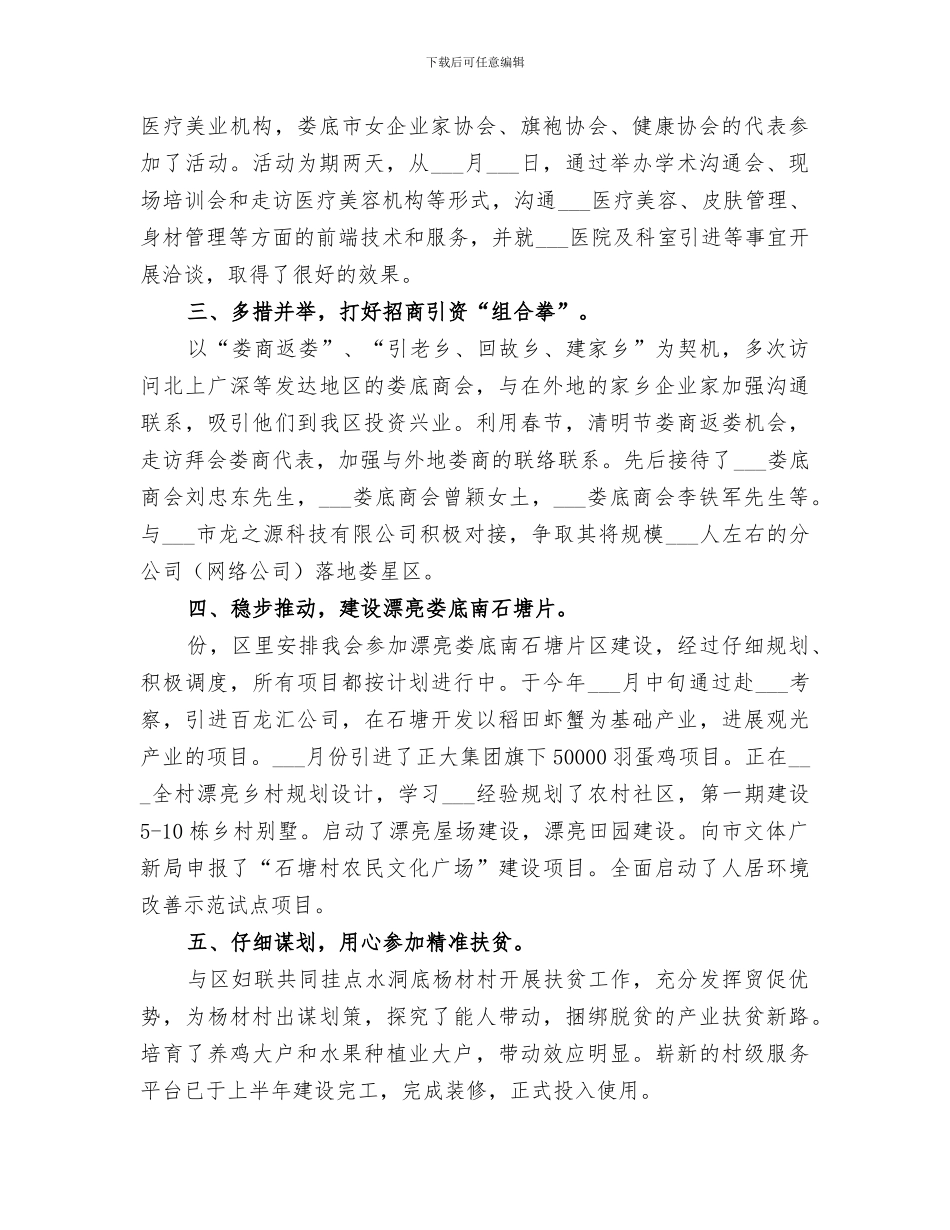 下载后可任意编辑

医疗美业机构，娄底市女企业家协会、旗袍协会、健康协会的代表参加了活动。活动为期两天，从___月___日，通过举办学术沟通会、现场培训会和走访医疗美容机构等形式，沟通___医疗美容、皮肤管理、身材管理等方面的前端技术和服务，并就___医院及科室引进等事宜开展洽谈，取得了很好的效果。

三、多措并举，打好招商引资“组合拳”。

以“娄商返娄”、“引老乡、回故乡、建家乡”为契机，多次访问北上广深等发达地区的娄底商会，与在外地的家乡企业家加强沟通联系，吸引他们到我区投资兴业。利用春节，清明节娄商返娄机会，走访拜会娄商代表，加强与外地娄商的联络联系。先后接待了___娄底商会刘忠东先生，___娄底商会曾颖女士，___娄底商会李铁军先生等。与___市龙之源科技有限公司积极对接，争取其将规模___人左右的分公司（网络公司）落地娄星区。

四、稳步推动，建设漂亮娄底南石塘片。

份，区里安排我会参加漂亮娄底南石塘片区建设，经过仔细规划、积极调度，所有项目都按计划进行中。于今年___月中旬通过赴___考察，引进百龙汇公司，在石塘开发以稻田虾蟹为基础产业，进展观光产业的项目。___月份引进了正大集团旗下50000羽蛋鸡项目。正在___全村漂亮乡村规划设计，学习___经验规划了农村社区，第一期建设5-10栋乡村别墅。启动了漂亮屋场建设，漂亮田园建设。向市文体广新局申报了“石塘村农民文化广场”建设项目。全面启动了人居环境改善示范试点项目。

五、仔细谋划，用心参加精准扶贫。

与区妇联共同挂点水洞底杨材村开展扶贫工作，充分发挥贸促优势，为杨材村出谋划策，探究了能人带动，捆绑脱贫的产业扶贫新路。培育了养鸡大户和水果种植业大户，带动效应明显。崭新的村级服务平台已于上半年建设完工，完成装修，正式投入使用。